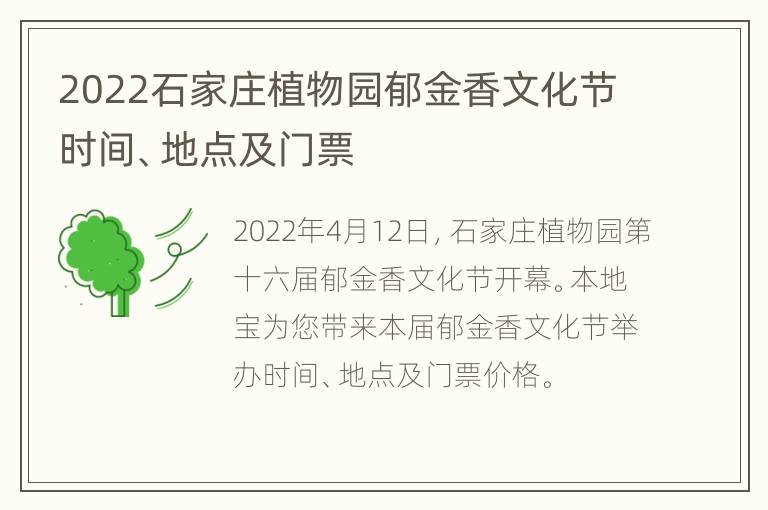 2022石家庄植物园郁金香文化节时间、地点及门票

2022年4月12日，石家庄植物园第十六届郁金香文化节开幕。本地宝为您带来本届郁金香文化节举办时间、地点及门票价格。